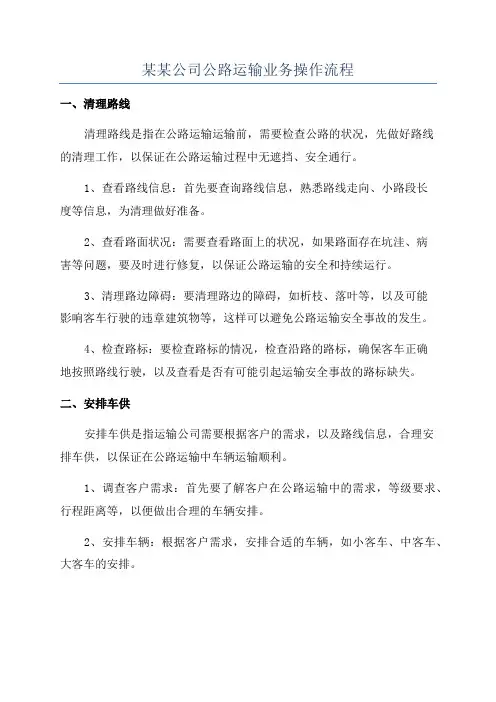 某某公司公路运输业务操作流程

一、清理路线

清理路线是指在公路运输运输前，需要检查公路的状况，先做好路线的清理工作，以保证在公路运输过程中无遮挡、安全通行。

1、查看路线信息：首先要查询路线信息，熟悉路线走向、小路段长度等信息，为清理做好准备。

2、查看路面状况：需要查看路面上的状况，如果路面存在坑洼、病害等问题，要及时进行修复，以保证公路运输的安全和持续运行。

3、清理路边障碍：要清理路边的障碍，如析枝、落叶等，以及可能影响客车行驶的违章建筑物等，这样可以避免公路运输安全事故的发生。

4、检查路标：要检查路标的情况，检查沿路的路标，确保客车正确地按照路线行驶，以及查看是否有可能引起运输安全事故的路标缺失。

二、安排车供

安排车供是指运输公司需要根据客户的需求，以及路线信息，合理安排车供，以保证在公路运输中车辆运输顺利。

1、调查客户需求：首先要了解客户在公路运输中的需求，等级要求、行程距离等，以便做出合理的车辆安排。

2、安排车辆：根据客户需求，安排合适的车辆，如小客车、中客车、大客车的安排。